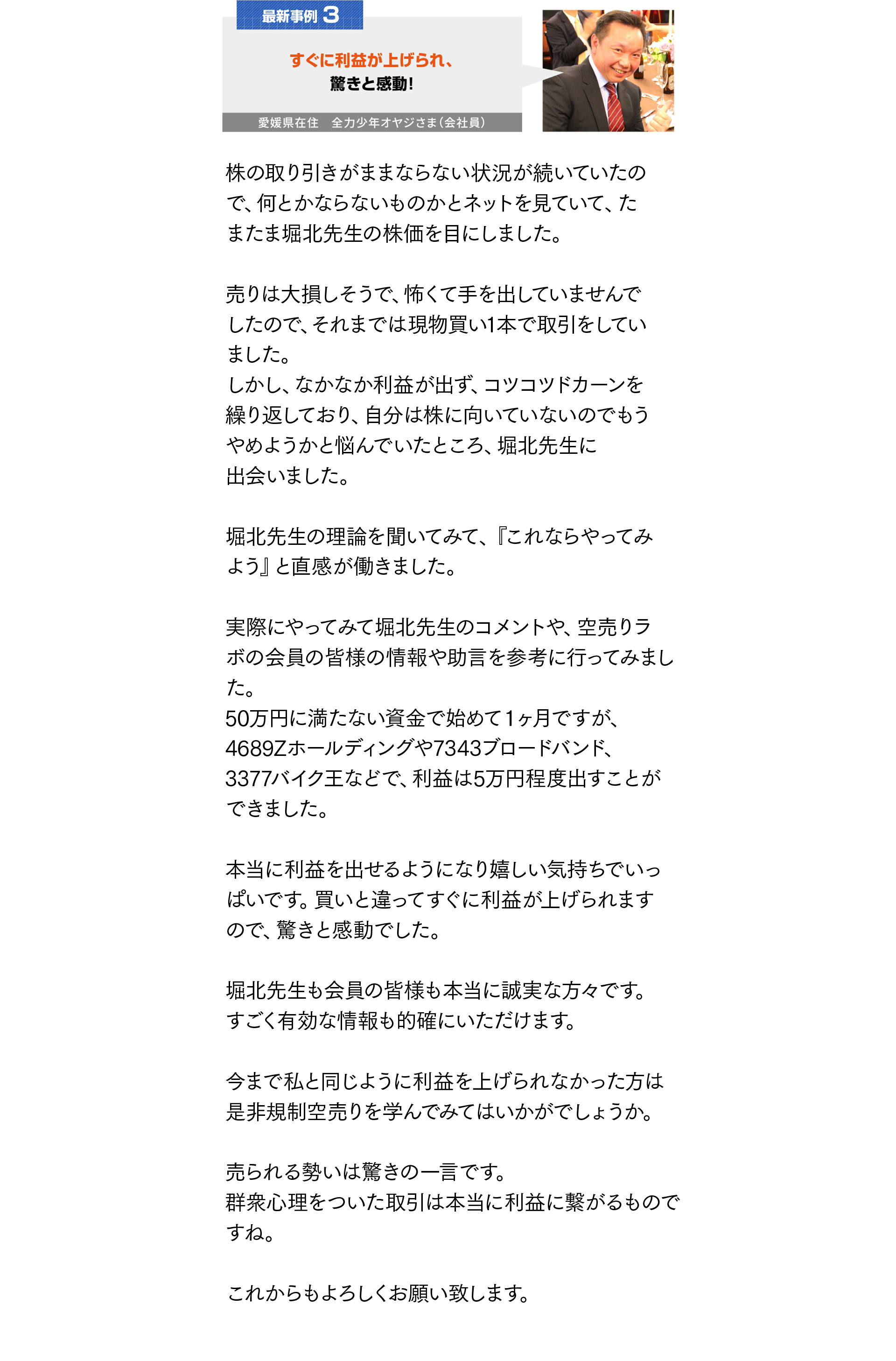 最新事例 3

すぐに利益が上げられ、
驚きと感動!

愛媛県在住　全力少年オヤジさま(会社員)

株の取り引きがままならない状況が続いていたので、何とかならないものかとネットを見ていて、たまたま堀北先生の株価を目にしました。

売りは大損しそうで、怖くて手を出していませんでしたので、それまでは現物買い1本で取引をしていました。
しかし、なかなか利益が出ず、コツコツドカーンを繰り返しており、自分は株に向いていないのでもうやめようかと悩んでいたところ、堀北先生に出会いました。

堀北先生の理論を聞いてみて、『これならやってみよう』と直感が働きました。

実際にやってみて堀北先生のコメントや、空売りラボの会員の皆様の情報や助言を参考に行ってみました。
50万円に満たない資金で始めて1ヶ月ですが、4689Zホールディングや7343ブロードバンド、3377バイク王などで、利益は5万円程度出すことができました。

本当に利益を出せるようになり嬉しい気持ちでいっぱいです。買いと違ってすぐに利益が上げられますので、驚きと感動でした。

堀北先生も会員の皆様も本当に誠実な方々です。
すごく有効な情報も的確にいただけます。

今まで私と同じように利益を上げられなかった方は是非規制空売りを学んでみてはいかがでしょうか。

売られる勢いは驚きの一言です。
群衆心理をついた取引は本当に利益に繋がるものですね。

これからもよろしくお願い致します。